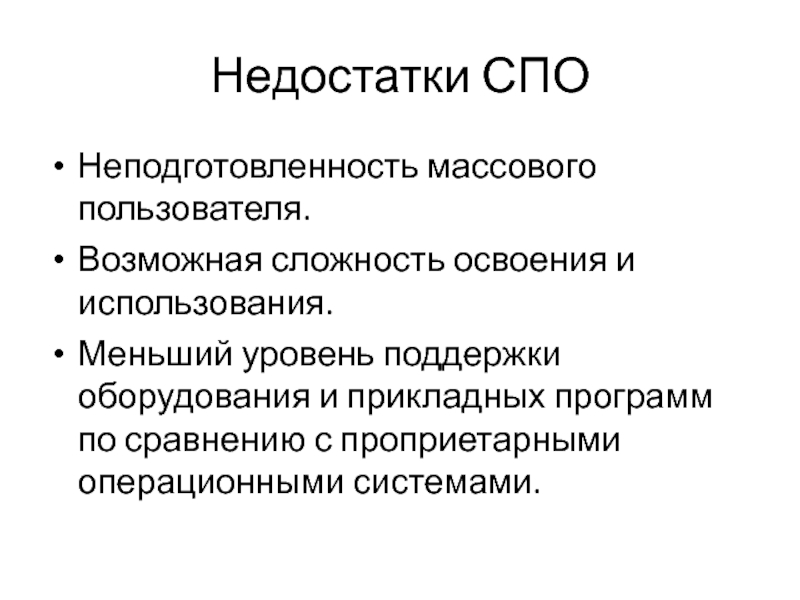 Недостатки СПО

• Неподготовленность массового пользователя.
• Возможная сложность освоения и использования.
• Меньший уровень поддержки оборудования и прикладных программ по сравнению с проприетарными операционными системами.